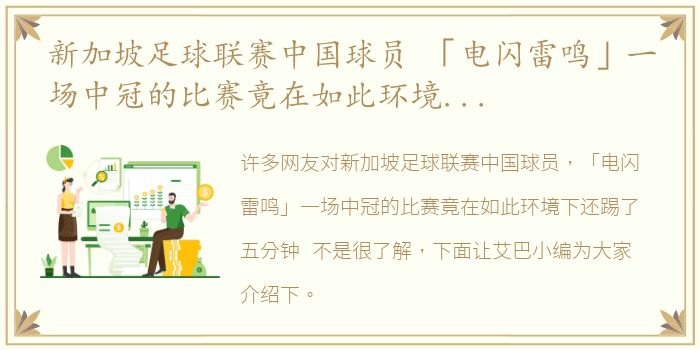 新加坡足球联赛中国球员 「电闪雷鸣」一场中冠的比赛竟在如此环境...

许多网友对新加坡足球联赛中国球员，「电闪雷鸣」一场中冠的比赛竟在如此环境下还踢了五分钟 不是很了解，下面让艾巴小编为大家介绍下。